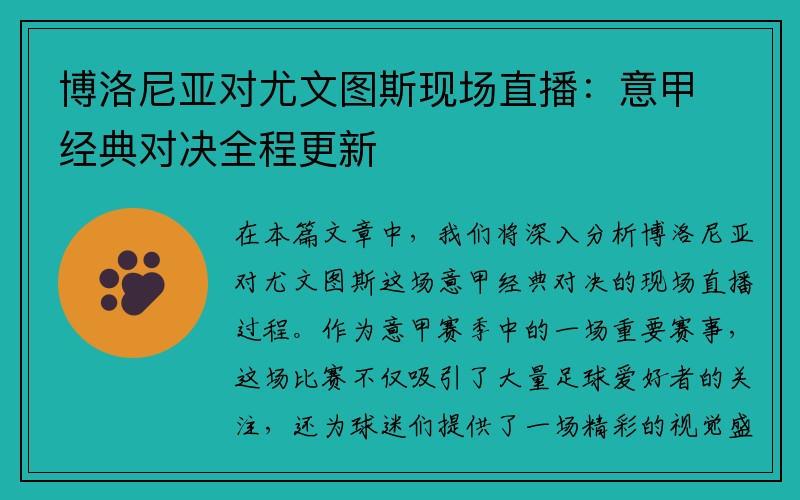 博洛尼亚对尤文图斯现场直播：意甲经典对决全程更新

在本篇文章中，我们将深入分析博洛尼亚对尤文图斯这场意甲经典对决的现场直播过程。作为意甲赛季中的一场重要赛事，这场比赛不仅吸引了大量足球爱好者的关注，还为球迷们提供了一场精彩的视觉盛